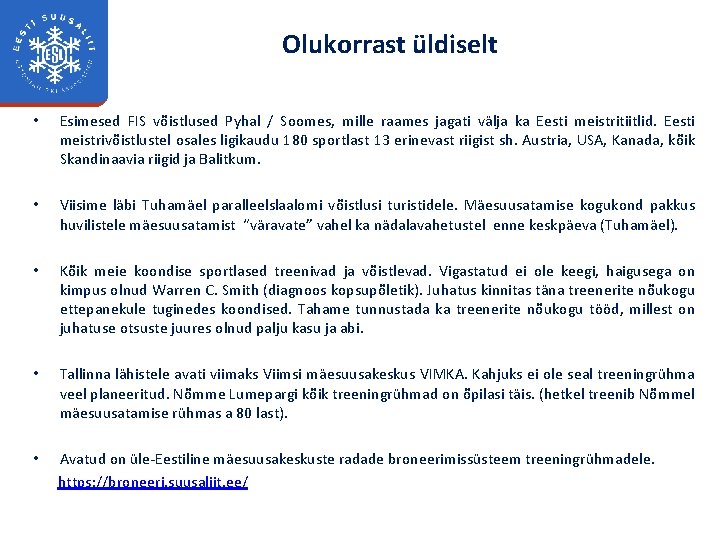 EESTI SUUSALIIT
ESL

Olukorrast üldiselt

• Esimesed FIS võistlused Pyhal / Soomes, mille raames jagati välja ka Eesti meistritiitlid. Eesti meistrivõistlustel osales ligikaudu 180 sportlast 13 erinevast riigist sh. Austria, USA, Kanada, kõik Skandinaavia riigid ja Balitkum.

• Viisime läbi Tuhamäel paralleelslaalomi võistlusi turistidele. Mäesuusatamise kogukond pakkus huvilistele mäesuusatamist "väravate" vahel ka nädalavahetustel enne keskpäeva (Tuhamäel).

• Kõik meie koondise sportlased treenivad ja võistlevad. Vigastatud ei ole keegi, haigusega on kimpus olnud Warren C. Smith (diagnoos kopsupõletik). Juhatus kinnitas täna treenerite nõukogu ettepanekule tuginedes koondised. Tahame tunnustada ka treenerite nõukogu tööd, millest on juhatuse otsuste juures olnud palju kasu ja abi.

• Tallinna lähistele avati viimaks Viimsi mäesuusakeskus VIMKA. Kahjuks ei ole seal treeningrühma veel planeeritud. Nõmme Lumepargi kõik treeningrühmad on õpilasi täis. (hetkel treenib Nõmmel mäesuusatamise rühmas a 80 last).

• Avatud on üle-Eestiline mäesuusakeskuste radade broneerimissüsteem treeningrühmadele. https://broneeri.suusaliit.ee/